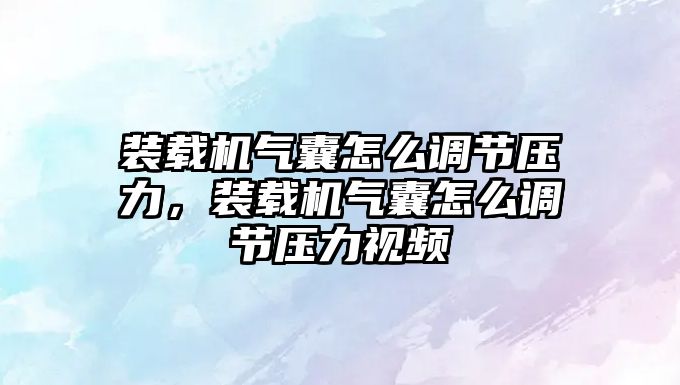 装载机气囊怎么调节压力，装载机气囊怎么调节压力视频